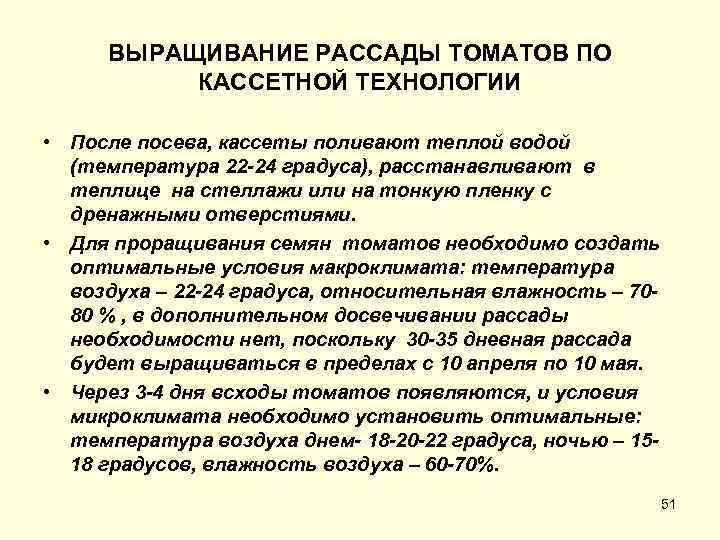 ВЫРАЩИВАНИЕ РАССАДЫ ТОМАТОВ ПО КАССЕТНОЙ ТЕХНОЛОГИИ

• После посева, кассеты поливают теплой водой (температура 22-24 градуса), расстанавливают в теплице на стеллажи или на тонкую пленку с дренажными отверстиями.

• Для проращивания семян томатов необходимо создать оптимальные условия макроклимата: температура воздуха – 22-24 градуса, относительная влажность – 70-80 % , в дополнительном досвечивании рассады необходимости нет, поскольку 30-35 дневная рассада будет выращиваться в пределах с 10 апреля по 10 мая.

• Через 3-4 дня всходы томатов появляются, и условия микроклимата необходимо установить оптимальные: температура воздуха днем- 18-20-22 градуса, ночью – 15-18 градусов, влажность воздуха – 60-70%.

51